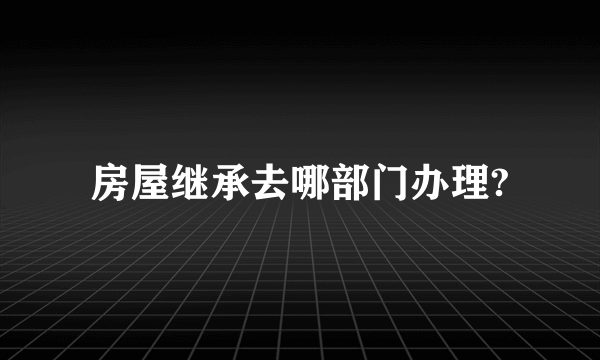 房屋继承去哪部门办理?